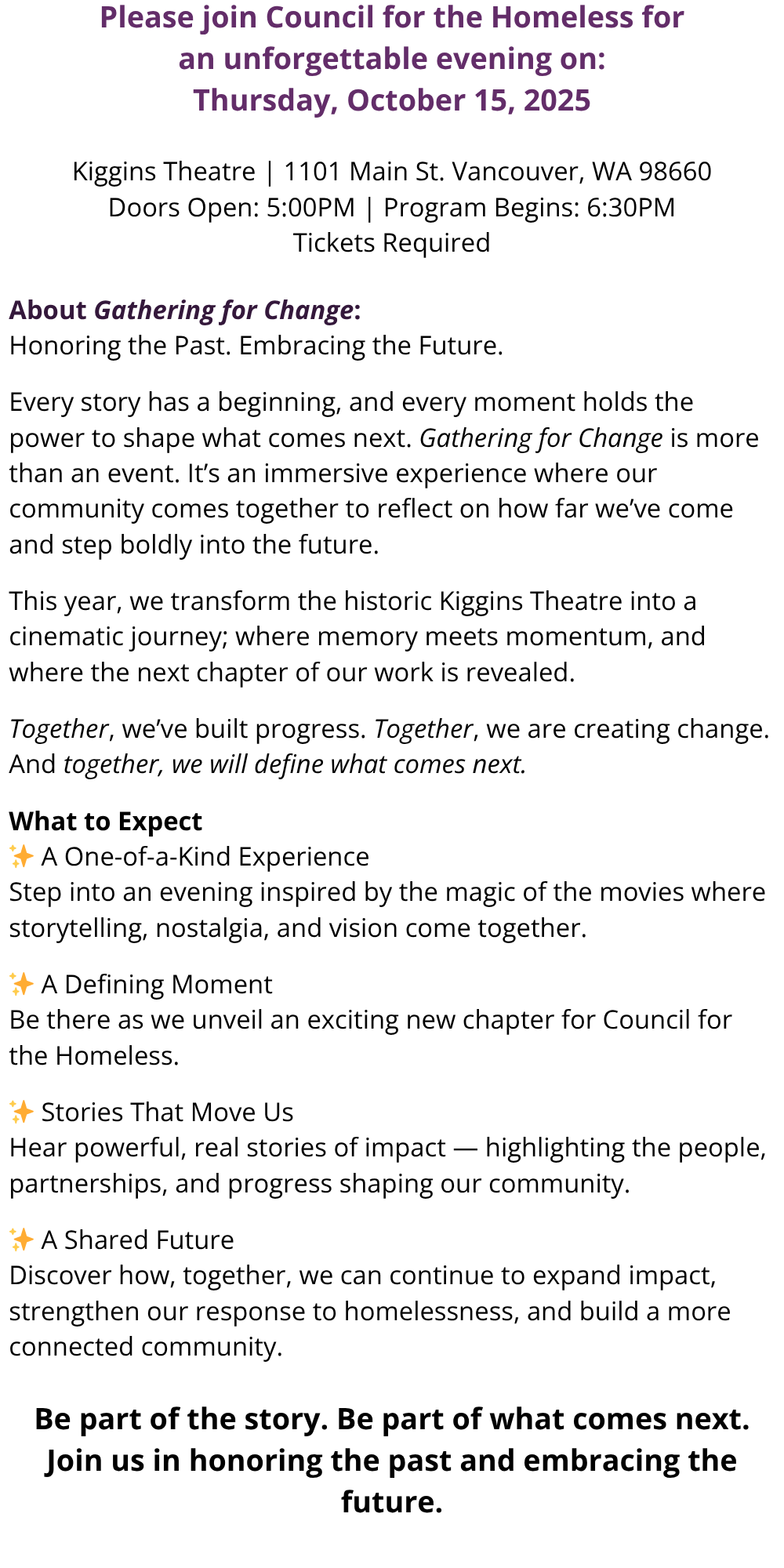 Please join Council for the Homeless for an unforgettable evening on:
Thursday, October 15, 2025

Kiggins Theatre | 1101 Main St. Vancouver, WA 98660
Doors Open: 5:00PM | Program Begins: 6:30PM
Tickets Required

About Gathering for Change:
Honoring the Past. Embracing the Future.

Every story has a beginning, and every moment holds the power to shape what comes next. Gathering for Change is more than an event. It's an immersive experience where our community comes together to reflect on how far we've come and step boldly into the future.

This year, we transform the historic Kiggins Theatre into a cinematic journey; where memory meets momentum, and where the next chapter of our work is revealed.

Together, we've built progress. Together, we are creating change. And together, we will define what comes next.

What to Expect
✨ A One-of-a-Kind Experience
Step into an evening inspired by the magic of the movies where storytelling, nostalgia, and vision come together.

✨ A Defining Moment
Be there as we unveil an exciting new chapter for Council for the Homeless.

✨ Stories That Move Us
Hear powerful, real stories of impact — highlighting the people, partnerships, and progress shaping our community.

✨ A Shared Future
Discover how, together, we can continue to expand impact, strengthen our response to homelessness, and build a more connected community.

Be part of the story. Be part of what comes next. Join us in honoring the past and embracing the future.